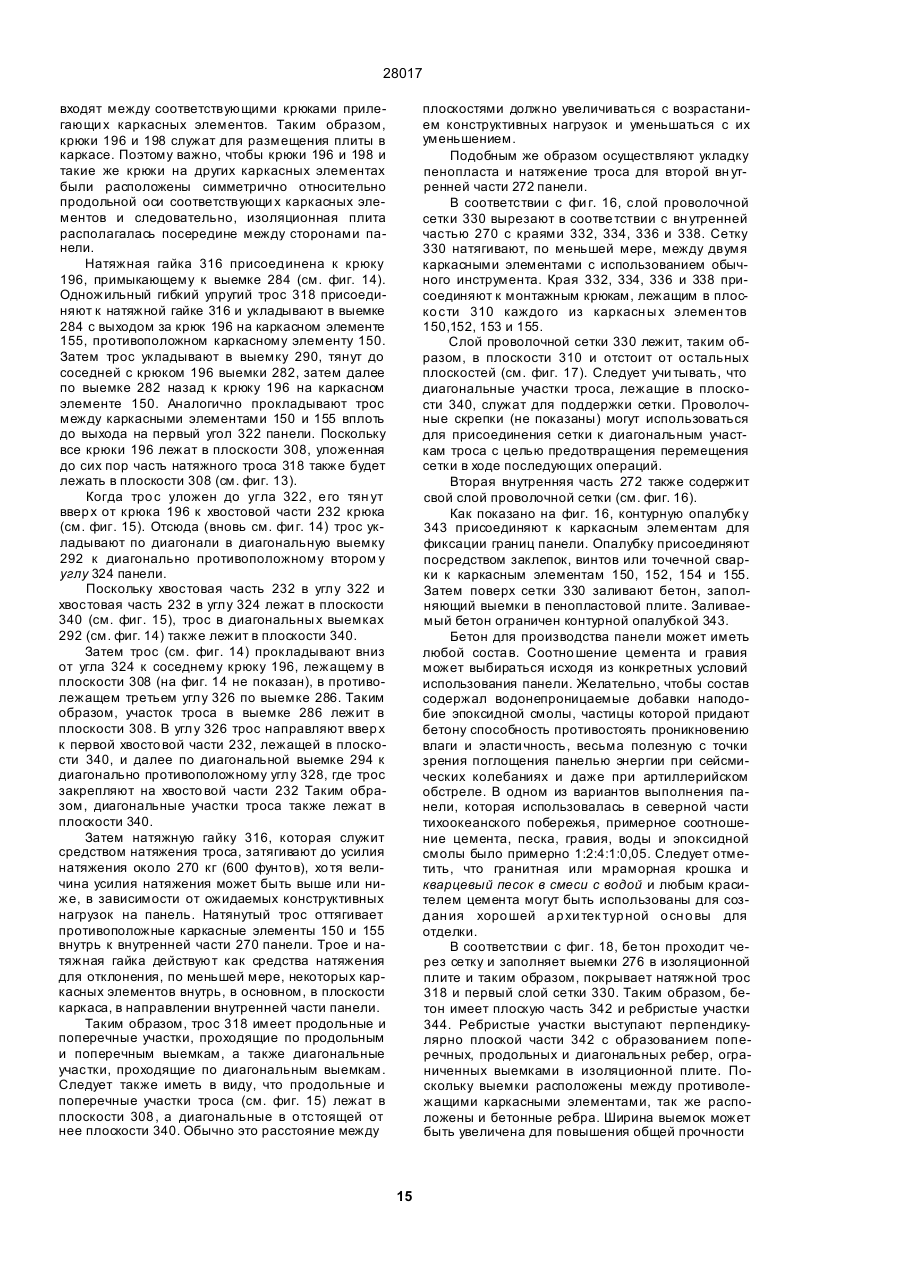 28017

входят между соответствующими крюками прилегающих каркасных элементов. Таким образом, крюки 196 и 198 служат для размещения плиты в каркасе. Поэтому важно, чтобы крюки 196 и 198 и такие же крюки на других каркасных элементах были расположены симметрично относительно продольной оси соответствующих каркасных элементов и следовательно, изоляционная плита располагалась посередине между сторонами панели.

Натяжная гайка 316 присоединена к крюку 196, примыкающему к выемке 284 (см. фиг. 14). Одножильный гибкий упругий трос 318 присоединяют к натяжной гайке 316 и укладывают в выемке 284 с выходом за крюк 196 на каркасном элементе 155, противоположном каркасному элементу 150. Затем трос укладывают в выемку 290, тянут до соседней с крюком 196 выемки 282, затем далее по выемке 282 назад к крюку 196 на каркасном элементе 150. Аналогично прокладывают трос между каркасными элементами 150 и 155 вплоть до выхода на первый угол 322 панели. Поскольку все крюки 196 лежат в плоскости 308, уложенная до сих пор часть натяжного троса 318 также будет лежать в плоскости 308 (см. фиг. 13).

Когда трос уложен до угла 322, его тянут вверх от крюка 196 к хвостовой части 232 крюка (см. фиг. 15). Отсюда (вновь см. фиг. 14) трос укладывают по диагонали в диагональную выемку 292 к диагонально противоположному второму углу 324 панели.

Поскольку хвостовая часть 232 в углу 322 и хвостовая часть 232 в углу 324 лежат в плоскости 340 (см. фиг. 15), трос в диагональных выемках 292 (см. фиг. 14) также лежит в плоскости 340.

Затем трос (см. фиг. 14) прокладывают вниз от угла 324 к соседнему крюку 196, лежащему в плоскости 308 (на фиг. 14 не показан), в противолежащем третьем углу 326 по выемке 286. Таким образом, участок троса в выемке 286 лежит в плоскости 308. В углу 326 трос направляют вверх к первой хвостовой части 232, лежащей в плоскости 340, и далее по диагональной выемке 294 к диагонально противоположному углу 328, где трос закрепляют на хвостовой части 232 Таким образом, диагональные участки троса также лежат в плоскости 340.

Затем натяжную гайку 316, которая служит средством натяжения троса, затягивают до усилия натяжения около 270 кг (600 фунтов), хотя величина усилия натяжения может быть выше или ниже, в зависимости от ожидаемых конструктивных нагрузок на панель. Натянутый трос оттягивает противоположные каркасные элементы 150 и 155 внутрь к внутренней части 270 панели. Трое и натяжная гайка действуют как средства натяжения для отклонения, по меньшей мере, некоторых каркасных элементов внутрь, в основном, в плоскости каркаса, в направлении внутренней части панели.

Таким образом, трос 318 имеет продольные и поперечные участки, проходящие по продольным и поперечным выемкам, а также диагональные участки, проходящие по диагональным выемкам. Следует также иметь в виду, что продольные и поперечные участки троса (см. фиг. 15) лежат в плоскости 308, а диагональные в отстоящей от нее плоскости 340. Обычно это расстояние между плоскостями должно увеличиваться с возрастанием конструктивных нагрузок и уменьшаться с их уменьшением.

Подобным же образом осуществляют укладку пенопласта и натяжение троса для второй внутренней части 272 панели.

В соответствии с фиг. 16, слой проволочной сетки 330 вырезают в соответствии с внутренней частью 270 с краями 332, 334, 336 и 338. Сетку 330 натягивают, по меньшей мере, между двумя каркасными элементами с использованием обычного инструмента. Края 332, 334, 336 и 338 присоединяют к монтажным крюкам, лежащим в плоскости 310 каждого из каркасных элементов 150,152, 153 и 155.

Слой проволочной сетки 330 лежит, таким образом, в плоскости 310 и отстоит от остальных плоскостей (см. фиг. 17). Следует учитывать, что диагональные участки троса, лежащие в плоскости 340, служат для поддержки сетки. Проволочные скрепки (не показаны) могут использоваться для присоединения сетки к диагональным участкам троса с целью предотвращения перемещения сетки в ходе последующих операций.

Вторая внутренняя часть 272 также содержит свой слой проволочной сетки (см. фиг. 16).

Как показано на фиг. 16, контурную опалубку 343 присоединяют к каркасным элементам для фиксации границ панели. Опалубку присоединяют посредством заклепок, винтов или точечной сварки к каркасным элементам 150, 152, 154 и 155. Затем поверх сетки 330 заливают бетон, заполняющий выемки в пенопластовой плите. Заливаемый бетон ограничен контурной опалубкой 343.

Бетон для производства панели может иметь любой состав. Соотношение цемента и гравия может выбираться исходя из конкретных условий использования панели. Желательно, чтобы состав содержал водонепроницаемые добавки наподобие эпоксидной смолы, частицы которой придают бетону способность противостоять проникновению влаги и эластичность, весьма полезную с точки зрения поглощения панелью энергии при сейсмических колебаниях и даже при артиллерийском обстреле. В одном из вариантов выполнения панели, которая использовалась в северной части тихоокеанского побережья, примерное соотношение цемента, песка, гравия, воды и эпоксидной смолы было примерно 1:2:4:1:0,05. Следует отметить, что гранитная или мраморная крошка и кварцевый песок в смеси с водой и любым красителем цемента могут быть использованы для создания хорошей архитектурной основы для отделки.

В соответствии с фиг. 18, бетон проходит через сетку и заполняет выемки 276 в изоляционной плите и таким образом, покрывает натяжной трос 318 и первый слой сетки 330. Таким образом, бетон имеет плоскую часть 342 и ребристые участки 344. Ребристые участки выступают перпендикулярно плоской части 342 с образованием поперечных, продольных и диагональных ребер, ограниченных выемками в изоляционной плите. Поскольку выемки расположены между противолежащими каркасными элементами, так же расположены и бетонные ребра. Ширина выемок может быть увеличена для повышения общей прочности

15